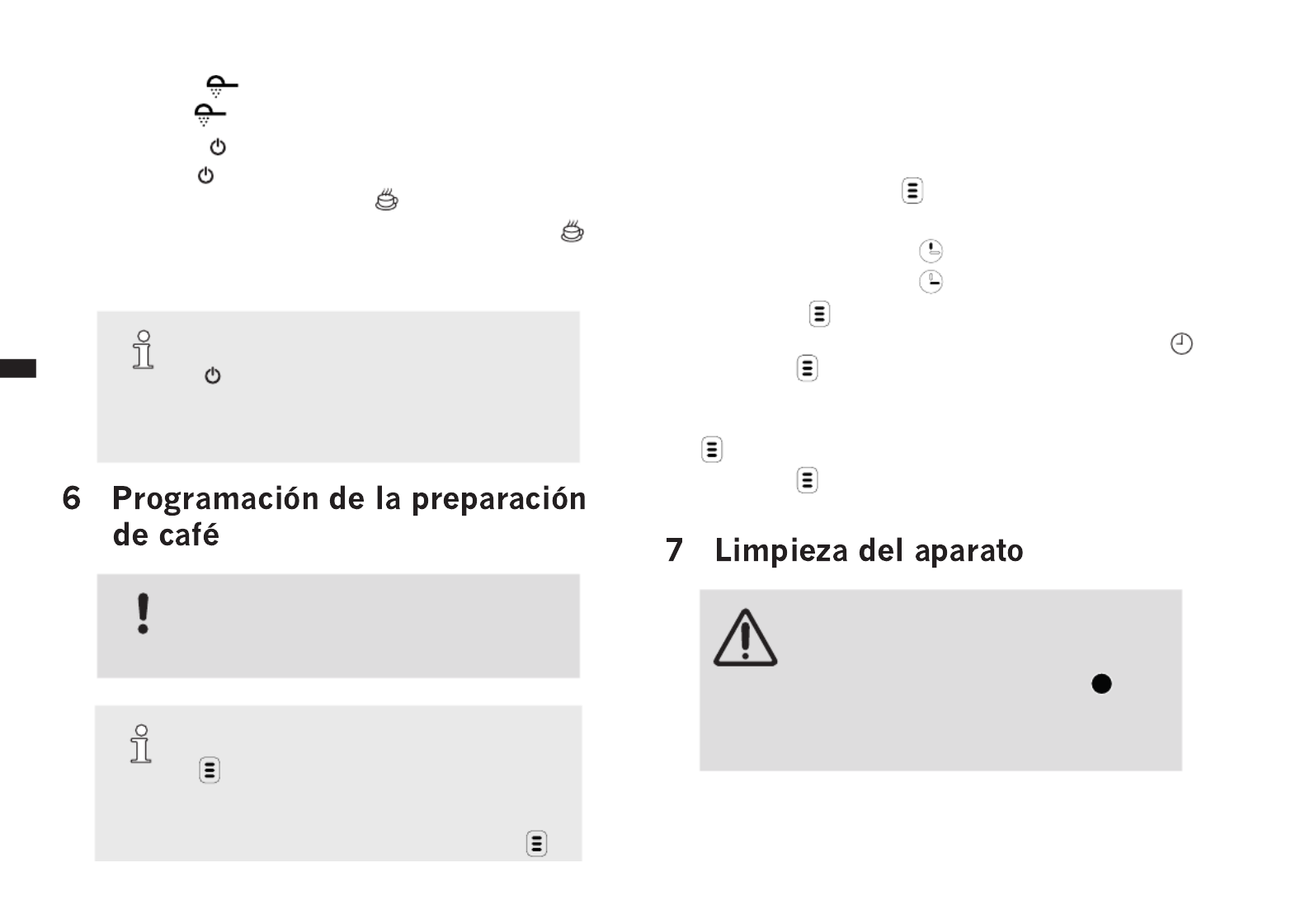 6 Programación de la preparación de café

7 Limpieza del aparato